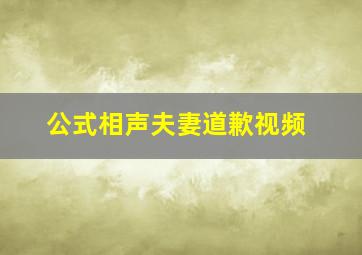 公式相声夫妻道歉视频